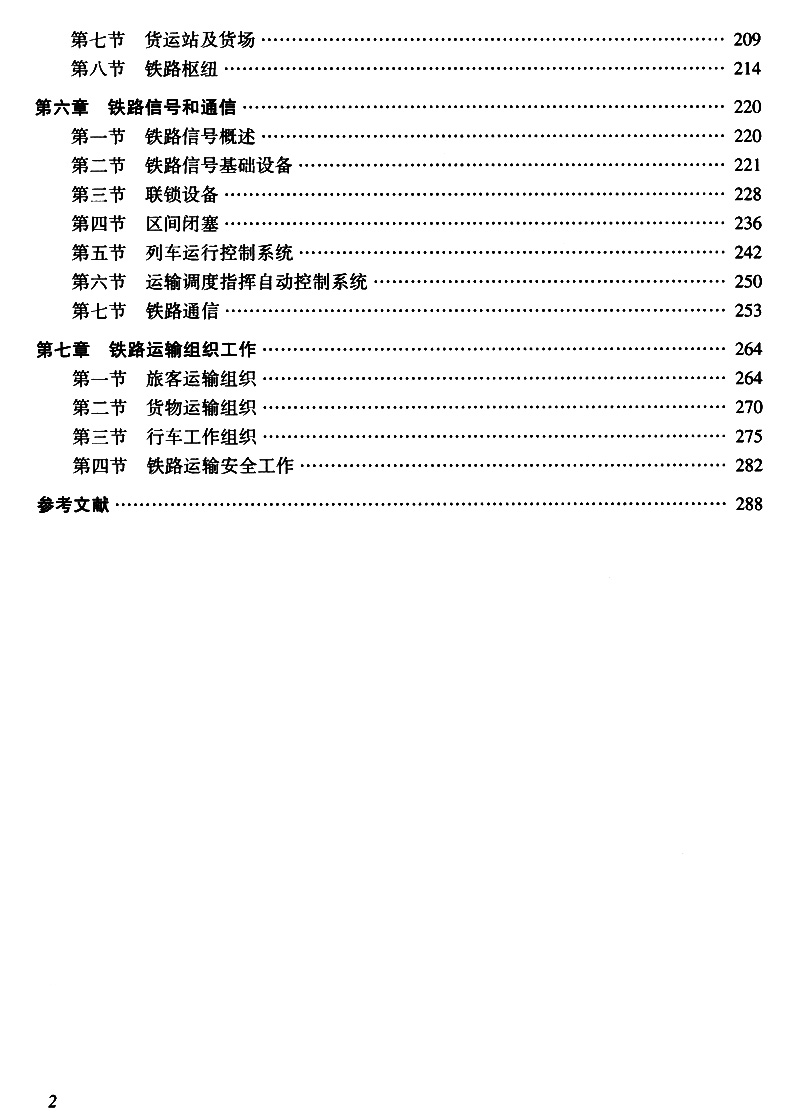 第七节　货运站及货场 …… 209
第八节　铁路枢纽 …… 214

第六章　铁路信号和通信 …… 220
第一节　铁路信号概述 …… 220
第二节　铁路信号基础设备 …… 221
第三节　联锁设备 …… 228
第四节　区间闭塞 …… 236
第五节　列车运行控制系统 …… 242
第六节　运输调度指挥自动控制系统 …… 250
第七节　铁路通信 …… 253

第七章　铁路运输组织工作 …… 264
第一节　旅客运输组织 …… 264
第二节　货物运输组织 …… 270
第三节　行车工作组织 …… 275
第四节　铁路运输安全工作 …… 282

参考文献 …… 288

2